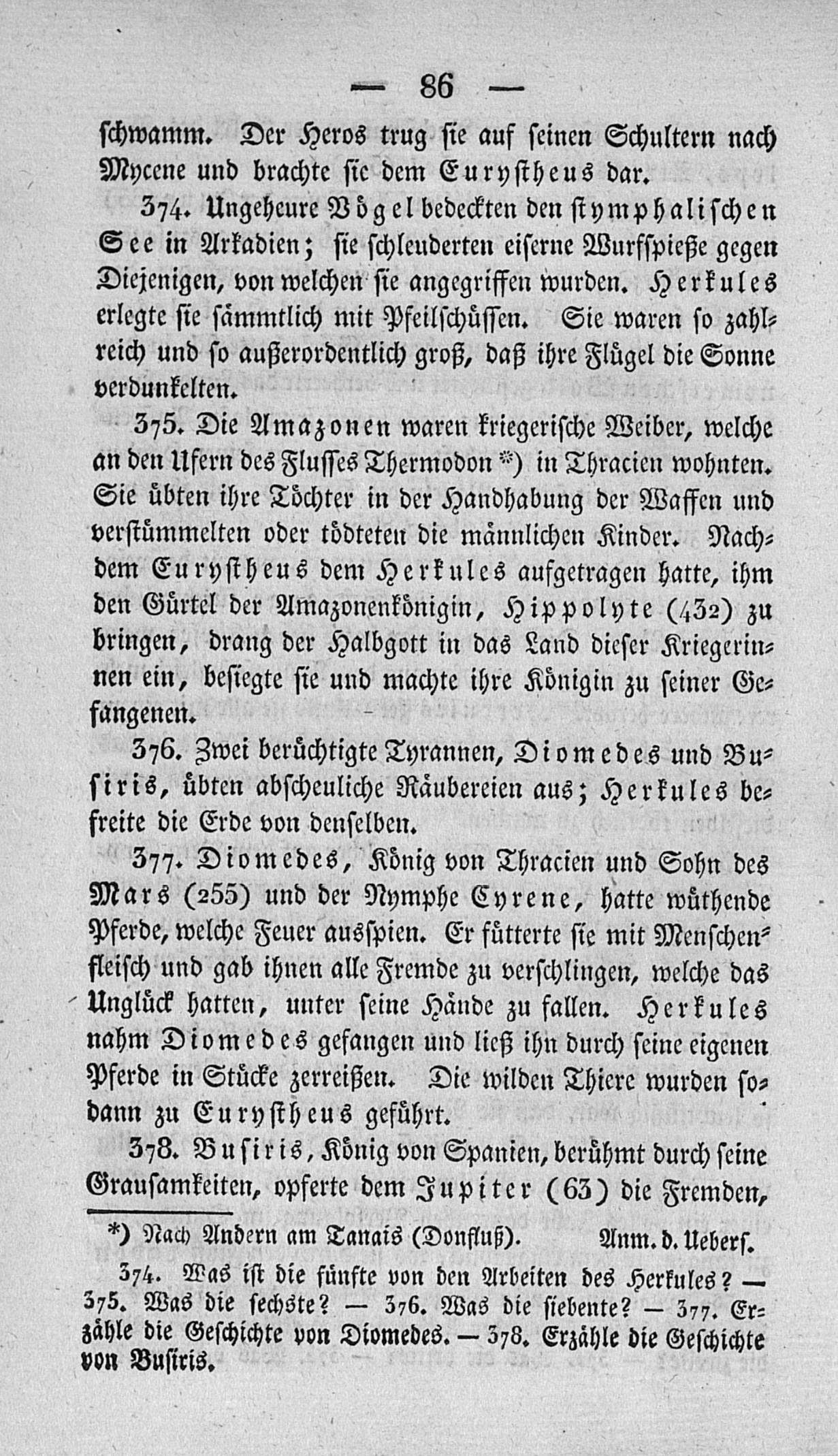 — 86 —

schwamm. Der Heros trug sie auf seinen Schultern nach Mycene und brachte sie dem Eurystheus dar.

374. Ungeheure Vögel bedeckten den stymphalischen See in Arkadien; sie schleuderten eiserne Wurfspieße gegen Diejenigen, von welchen sie angegriffen wurden. Herkules erlegte sie sämmtlich mit Pfeilschüssen. Sie waren so zahlreich und so außerordentlich groß, daß ihre Flügel die Sonne verdunkelten.

375. Die Amazonen waren kriegerische Weiber, welche an den Ufern des Flusses Thermodon *) in Thracien wohnten. Sie übten ihre Töchter in der Handhabung der Waffen und verstümmelten oder tödteten die männlichen Kinder. Nachdem Eurystheus dem Herkules aufgetragen hatte, ihm den Gürtel der Amazonenkönigin, Hippolyte (432) zu bringen, drang der Halbgott in das Land dieser Kriegerinnen ein, besiegte sie und machte ihre Königin zu seiner Gefangenen.

376. Zwei berüchtigte Tyrannen, Diomedes und Busiris, übten abscheuliche Räubereien aus; Herkules befreite die Erde von denselben.

377. Diomedes, König von Thracien und Sohn des Mars (255) und der Nymphe Cyrene, hatte wüthende Pferde, welche Feuer ausspien. Er fütterte sie mit Menschenfleisch und gab ihnen alle Fremde zu verschlingen, welche das Unglück hatten, unter seine Hände zu fallen. Herkules nahm Diomedes gefangen und ließ ihn durch seine eigenen Pferde in Stücke zerreißen. Die wilden Thiere wurden sodann zu Eurystheus geführt.

378. Busiris, König von Spanien, berühmt durch seine Grausamkeiten, opferte dem Jupiter (63) die Fremden,

*) Nach Andern am Tanais (Donfluß). Anm. d. Uebers.

374. Was ist die fünfte von den Arbeiten des Herkules? — 375. Was die sechste? — 376. Was die siebente? — 377. Erzähle die Geschichte von Diomedes. — 378. Erzähle die Geschichte von Busiris.